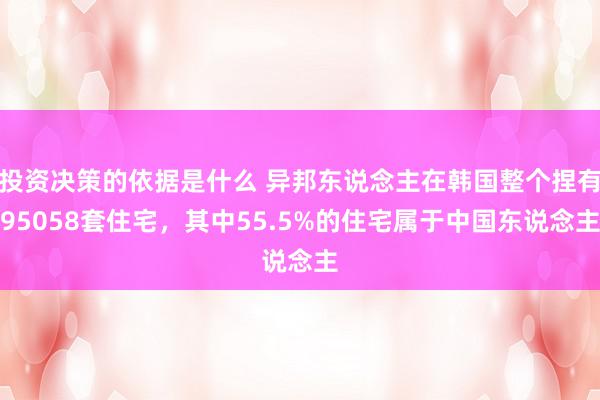 投资决策的依据是什么 异邦东说念主在韩国整个捏有95058套住宅，其中55.5%的住宅属于中国东说念主说念主